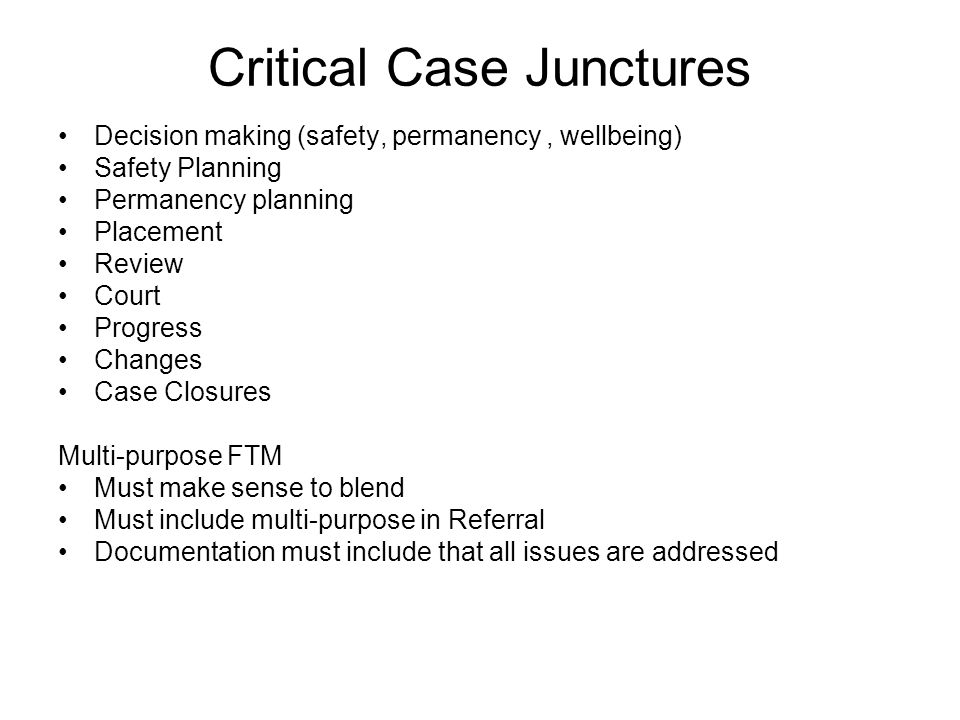 Critical Case Junctures

• Decision making (safety, permanency , wellbeing)
• Safety Planning
• Permanency planning
• Placement
• Review
• Court
• Progress
• Changes
• Case Closures

Multi-purpose FTM
• Must make sense to blend
• Must include multi-purpose in Referral
• Documentation must include that all issues are addressed